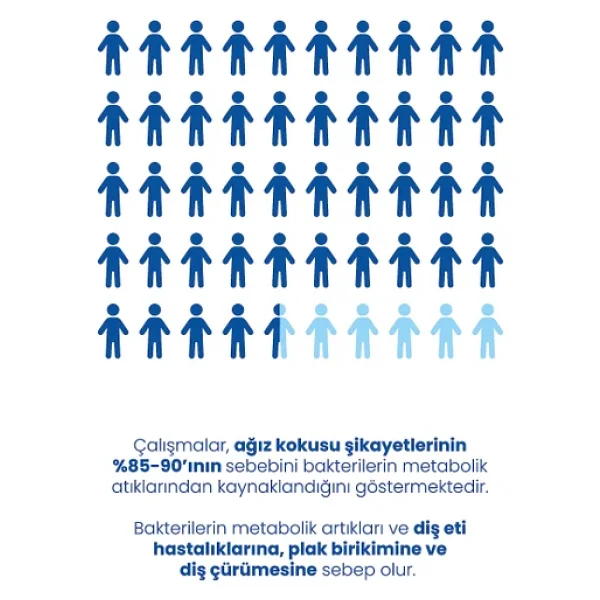 Çalışmalar, ağız kokusu şikayetlerinin %85-90'ının sebebini bakterilerin metabolik atıklarından kaynaklandığını göstermektedir.

Bakterilerin metabolik artıkları ve diş eti hastalıklarına, plak birikimine ve diş çürümesine sebep olur.